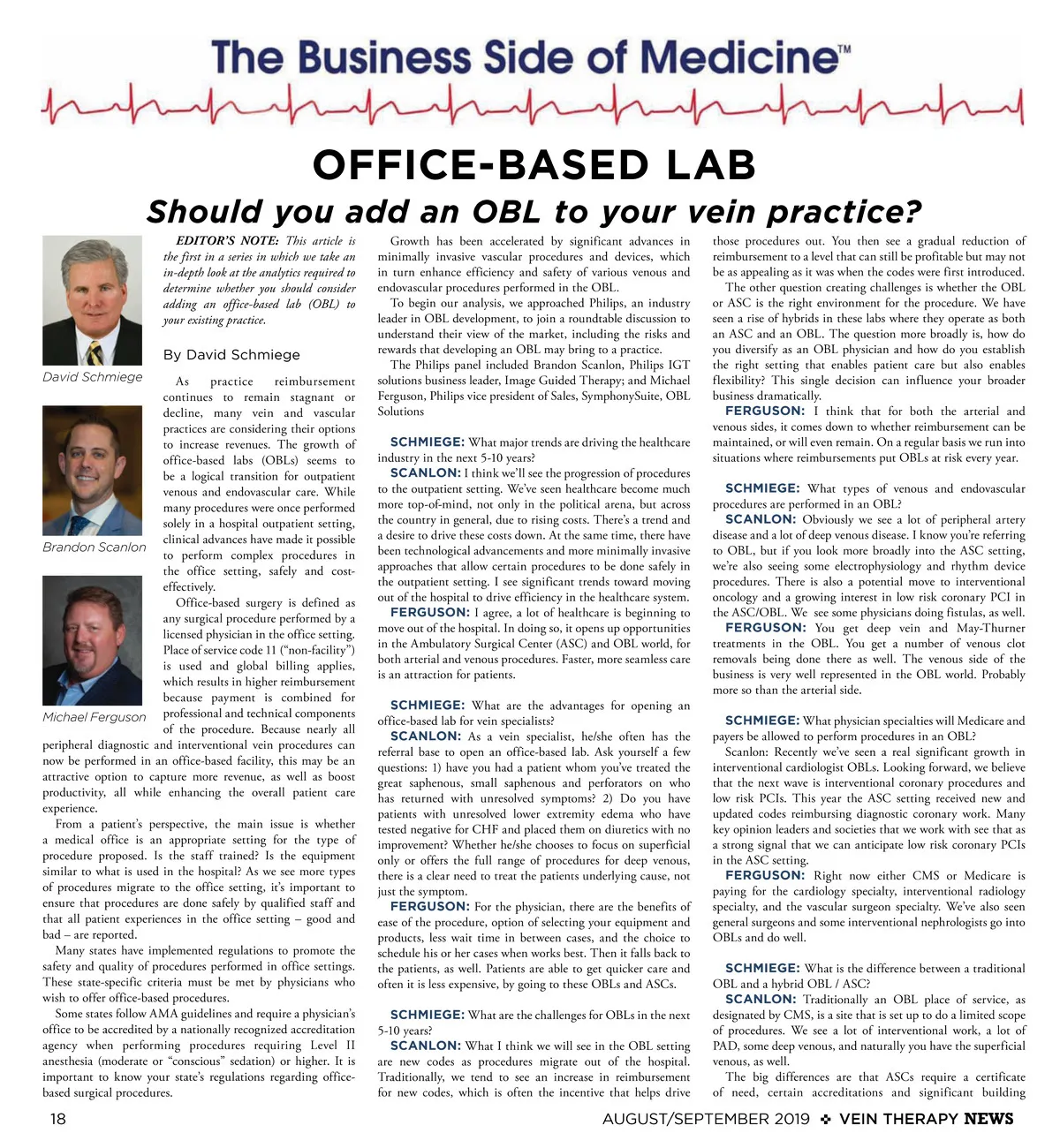 The Business Side of Medicine™

OFFICE-BASED LAB

Should you add an OBL to your vein practice?

David Schmiege

Brandon Scanlon

Michael Ferguson

EDITOR'S NOTE: This article is the first in a series in which we take an in-depth look at the analytics required to determine whether you should consider adding an office-based lab (OBL) to your existing practice.

By David Schmiege

As practice reimbursement continues to remain stagnant or decline, many vein and vascular practices are considering their options to increase revenues. The growth of office-based labs (OBLs) seems to be a logical transition for outpatient venous and endovascular care. While many procedures were once performed solely in a hospital outpatient setting, clinical advances have made it possible to perform complex procedures in the office setting, safely and cost-effectively.

Office-based surgery is defined as any surgical procedure performed by a licensed physician in the office setting. Place of service code 11 ("non-facility") is used and global billing applies, which results in higher reimbursement because payment is combined for professional and technical components of the procedure. Because nearly all peripheral diagnostic and interventional vein procedures can now be performed in an office-based facility, this may be an attractive option to capture more revenue, as well as boost productivity, all while enhancing the overall patient care experience.

From a patient's perspective, the main issue is whether a medical office is an appropriate setting for the type of procedure proposed. Is the staff trained? Is the equipment similar to what is used in the hospital? As we see more types of procedures migrate to the office setting, it's important to ensure that procedures are done safely by qualified staff and that all patient experiences in the office setting – good and bad – are reported.

Many states have implemented regulations to promote the safety and quality of procedures performed in office settings. These state-specific criteria must be met by physicians who wish to offer office-based procedures.

Some states follow AMA guidelines and require a physician's office to be accredited by a nationally recognized accreditation agency when performing procedures requiring Level II anesthesia (moderate or "conscious" sedation) or higher. It is important to know your state's regulations regarding office-based surgical procedures.

Growth has been accelerated by significant advances in minimally invasive vascular procedures and devices, which in turn enhance efficiency and safety of various venous and endovascular procedures performed in the OBL.

To begin our analysis, we approached Philips, an industry leader in OBL development, to join a roundtable discussion to understand their view of the market, including the risks and rewards that developing an OBL may bring to a practice.

The Philips panel included Brandon Scanlon, Philips IGT solutions business leader, Image Guided Therapy; and Michael Ferguson, Philips vice president of Sales, SymphonySuite, OBL Solutions

SCHMIEGE: What major trends are driving the healthcare industry in the next 5-10 years?

SCANLON: I think we'll see the progression of procedures to the outpatient setting. We've seen healthcare become much more top-of-mind, not only in the political arena, but across the country in general, due to rising costs. There's a trend and a desire to drive these costs down. At the same time, there have been technological advancements and more minimally invasive approaches that allow certain procedures to be done safely in the outpatient setting. I see significant trends toward moving out of the hospital to drive efficiency in the healthcare system.

FERGUSON: I agree, a lot of healthcare is beginning to move out of the hospital. In doing so, it opens up opportunities in the Ambulatory Surgical Center (ASC) and OBL world, for both arterial and venous procedures. Faster, more seamless care is an attraction for patients.

SCHMIEGE: What are the advantages for opening an office-based lab for vein specialists?

SCANLON: As a vein specialist, he/she often has the referral base to open an office-based lab. Ask yourself a few questions: 1) have you had a patient whom you've treated the great saphenous, small saphenous and perforators on who has returned with unresolved symptoms? 2) Do you have patients with unresolved lower extremity edema who have tested negative for CHF and placed them on diuretics with no improvement? Whether he/she chooses to focus on superficial only or offers the full range of procedures for deep venous, there is a clear need to treat the patients underlying cause, not just the symptom.

FERGUSON: For the physician, there are the benefits of ease of the procedure, option of selecting your equipment and products, less wait time in between cases, and the choice to schedule his or her cases when works best. Then it falls back to the patients, as well. Patients are able to get quicker care and often it is less expensive, by going to these OBLs and ASCs.

SCHMIEGE: What are the challenges for OBLs in the next 5-10 years?

SCANLON: What I think we will see in the OBL setting are new codes as procedures migrate out of the hospital. Traditionally, we tend to see an increase in reimbursement for new codes, which is often the incentive that helps drive those procedures out. You then see a gradual reduction of reimbursement to a level that can still be profitable but may not be as appealing as it was when the codes were first introduced.

The other question creating challenges is whether the OBL or ASC is the right environment for the procedure. We have seen a rise of hybrids in these labs where they operate as both an ASC and an OBL. The question more broadly is, how do you diversify as an OBL physician and how do you establish the right setting that enables patient care but also enables flexibility? This single decision can influence your broader business dramatically.

FERGUSON: I think that for both the arterial and venous sides, it comes down to whether reimbursement can be maintained, or will even remain. On a regular basis we run into situations where reimbursements put OBLs at risk every year.

SCHMIEGE: What types of venous and endovascular procedures are performed in an OBL?

SCANLON: Obviously we see a lot of peripheral artery disease and a lot of deep venous disease. I know you're referring to OBL, but if you look more broadly into the ASC setting, we're also seeing some electrophysiology and rhythm device procedures. There is also a potential move to interventional oncology and a growing interest in low risk coronary PCI in the ASC/OBL. We see some physicians doing fistulas, as well.

FERGUSON: You get deep vein and May-Thurner treatments in the OBL. You get a number of venous clot removals being done there as well. The venous side of the business is very well represented in the OBL world. Probably more so than the arterial side.

SCHMIEGE: What physician specialties will Medicare and payers be allowed to perform procedures in an OBL?

Scanlon: Recently we've seen a real significant growth in interventional cardiologist OBLs. Looking forward, we believe that the next wave is interventional coronary procedures and low risk PCIs. This year the ASC setting received new and updated codes reimbursing diagnostic coronary work. Many key opinion leaders and societies that we work with see that as a strong signal that we can anticipate low risk coronary PCIs in the ASC setting.

FERGUSON: Right now either CMS or Medicare is paying for the cardiology specialty, interventional radiology specialty, and the vascular surgeon specialty. We've also seen general surgeons and some interventional nephrologists go into OBLs and do well.

SCHMIEGE: What is the difference between a traditional OBL and a hybrid OBL / ASC?

SCANLON: Traditionally an OBL place of service, as designated by CMS, is a site that is set up to do a limited scope of procedures. We see a lot of interventional work, a lot of PAD, some deep venous, and naturally you have the superficial venous, as well.

The big differences are that ASCs require a certificate of need, certain accreditations and significant building

18

AUGUST/SEPTEMBER 2019 ❖ VEIN THERAPY NEWS